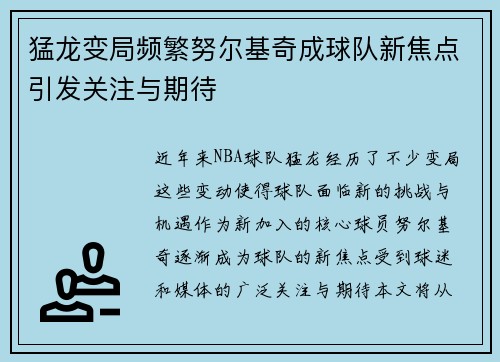 猛龙变局频繁努尔基奇成球队新焦点引发关注与期待

近年来NBA球队猛龙经历了不少变局这些变动使得球队面临新的挑战与机遇作为新加入的核心球员努尔基奇逐渐成为球队的新焦点受到球迷和媒体的广泛关注与期待本文将从